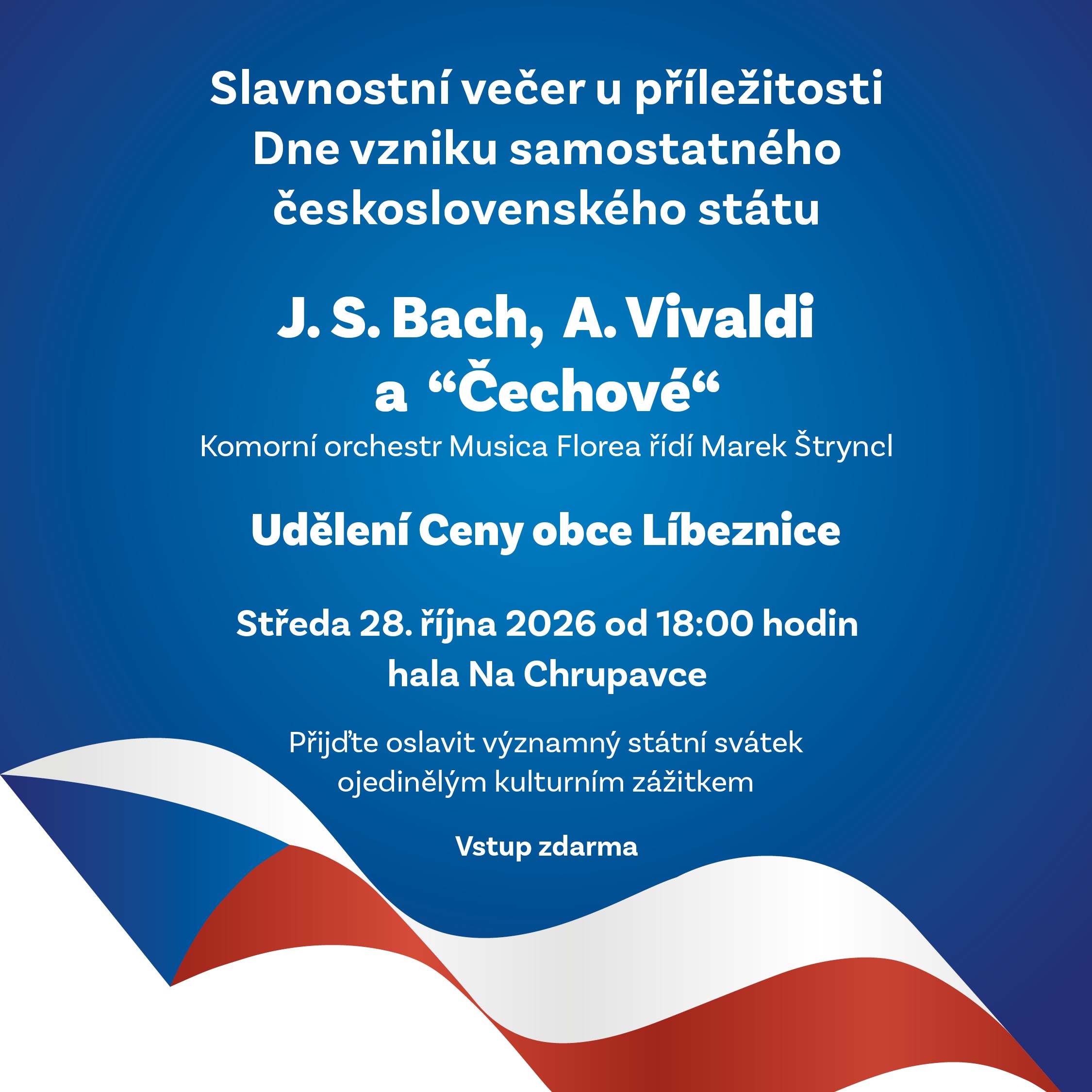 Slavnostní večer u příležitosti Dne vzniku samostatného československého státu

J. S. Bach, A. Vivaldi
a "Čechové"

Komorní orchestr Musica Florea řídí Marek Štryncl

Udělení Ceny obce Líbeznice

Středa 28. října 2026 od 18:00 hodin
hala Na Chrupavce

Přijďte oslavit významný státní svátek ojedinělým kulturním zážitkem

Vstup zdarma